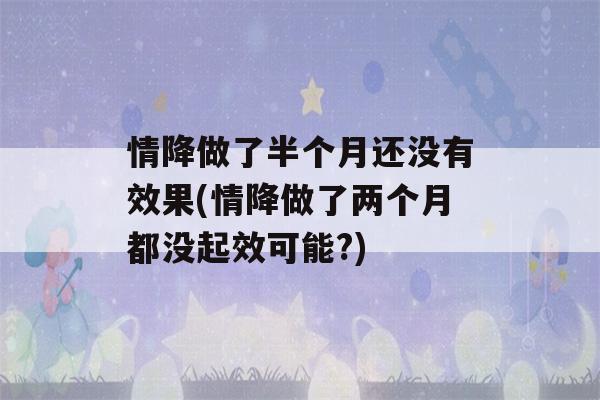 情降做了半个月还没有效果(情降做了两个月都没起效可能?)